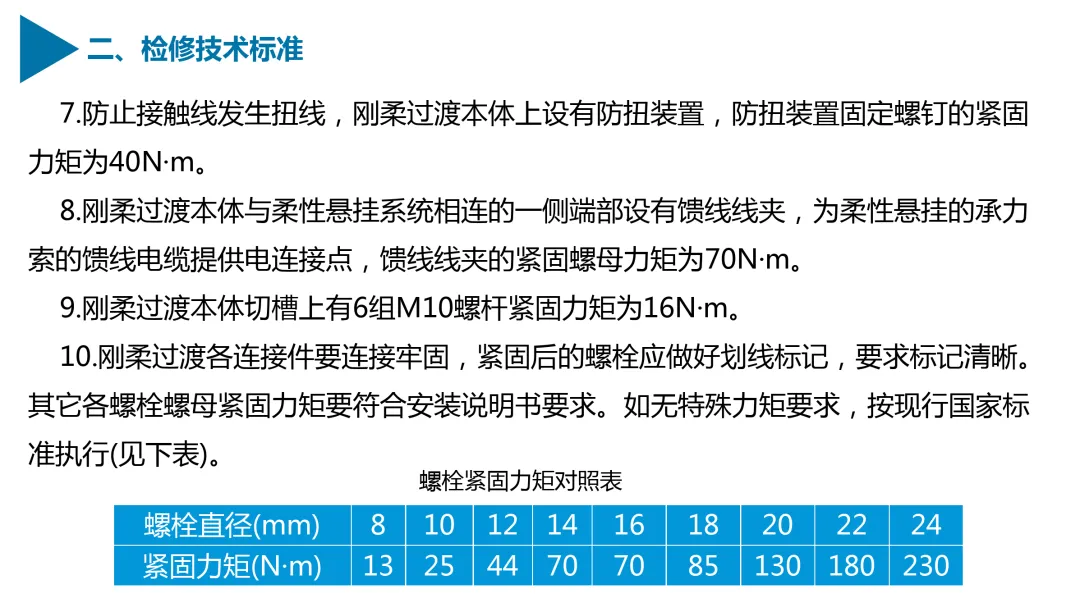 二、检修技术标准

7.防止接触线发生扭线，刚柔过渡本体上设有防扭装置，防扭装置固定螺钉的紧固力矩为40N·m。

8.刚柔过渡本体与柔性悬挂系统相连的一侧端部设有馈线线夹，为柔性悬挂的承力索的馈线电缆提供电连接点，馈线线夹的紧固螺母力矩为70N·m。

9.刚柔过渡本体切槽上有6组M10螺杆紧固力矩为16N·m。

10.刚柔过渡各连接件要连接牢固，紧固后的螺栓应做好划线标记，要求标记清晰。其它各螺栓螺母紧固力矩要符合安装说明书要求。如无特殊力矩要求，按现行国家标准执行(见下表)。

螺栓紧固力矩对照表

| 螺栓直径(mm) | 8 | 10 | 12 | 14 | 16 | 18 | 20 | 22 | 24 |
|---|---|---|---|---|---|---|---|---|---|
| 紧固力矩(N·m) | 13 | 25 | 44 | 70 | 70 | 85 | 130 | 180 | 230 |